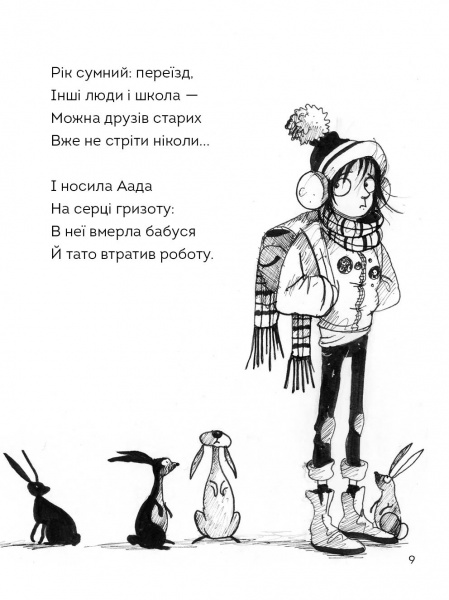 Рік сумний: переїзд,
Інші люди і школа —
Можна друзів старих
Вже не стріти ніколи...

І носила Аада
На серці гризоту:
В неї вмерла бабуся
Й тато втратив роботу.

9